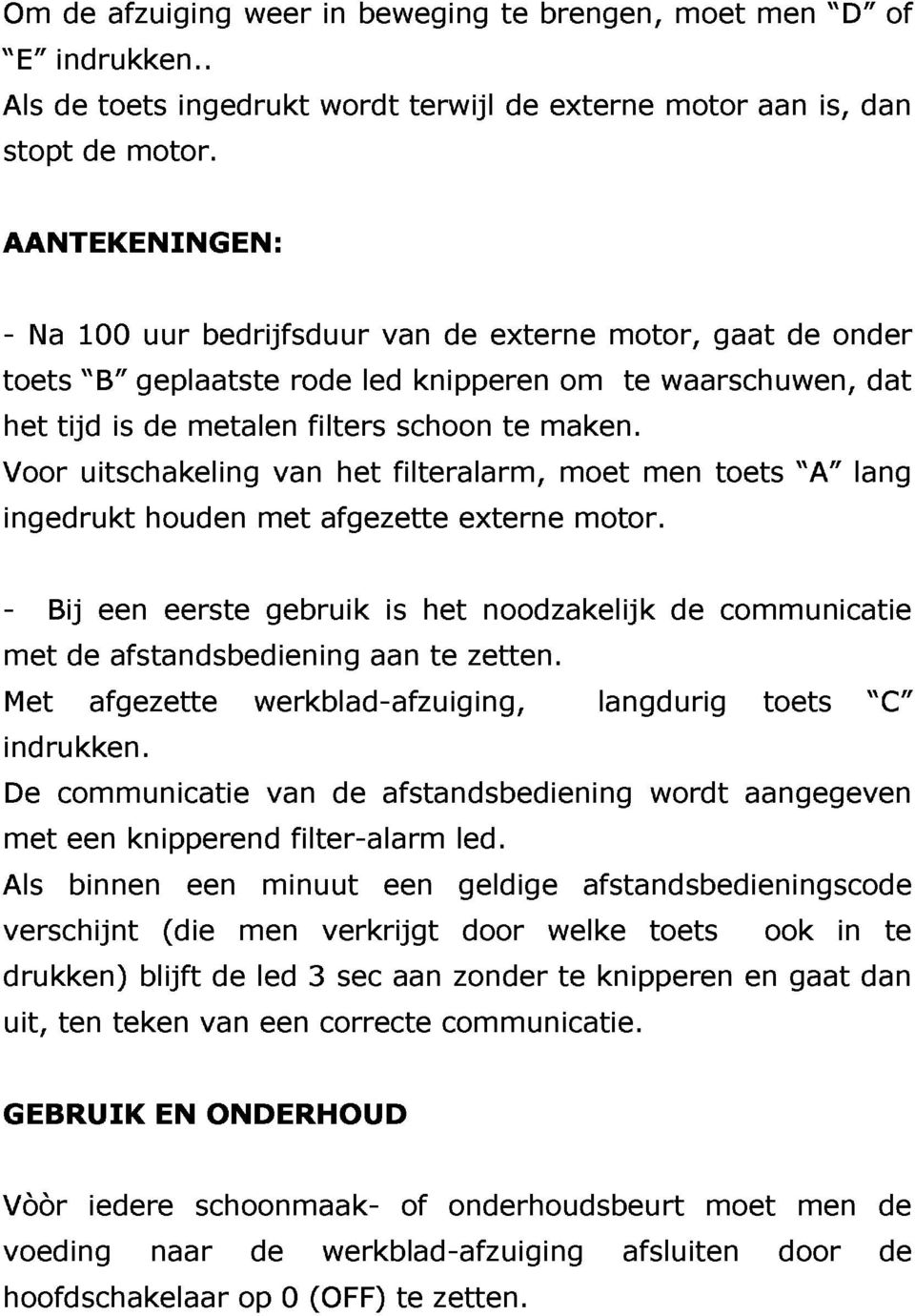 Om de afzuiging weer in beweging te brengen, moet men "D" of "E" indrukken..
Als de toets ingedrukt wordt terwijl de externe motor aan is, dan stopt de motor.

AANTEKENINGEN:

- Na 100 uur bedrijfsduur van de externe motor, gaat de onder toets "B" geplaatste rode led knipperen om te waarschuwen, dat het tijd is de metalen filters schoon te maken.
Voor uitschakeling van het filteralarm, moet men toets "A" lang ingedrukt houden met afgezette externe motor.

- Bij een eerste gebruik is het noodzakelijk de communicatie met de afstandsbediening aan te zetten.
Met afgezette werkblad-afzuiging, langdurig toets "C" indrukken.
De communicatie van de afstandsbediening wordt aangegeven met een knipperend filter-alarm led.
Als binnen een minuut een geldige afstandsbedieningscode verschijnt (die men verkrijgt door welke toets ook in te drukken) blijft de led 3 sec aan zonder te knipperen en gaat dan uit, ten teken van een correcte communicatie.

GEBRUIK EN ONDERHOUD

Vòòr iedere schoonmaak- of onderhoudsbeurt moet men de voeding naar de werkblad-afzuiging afsluiten door de hoofdschakelaar op 0 (OFF) te zetten.